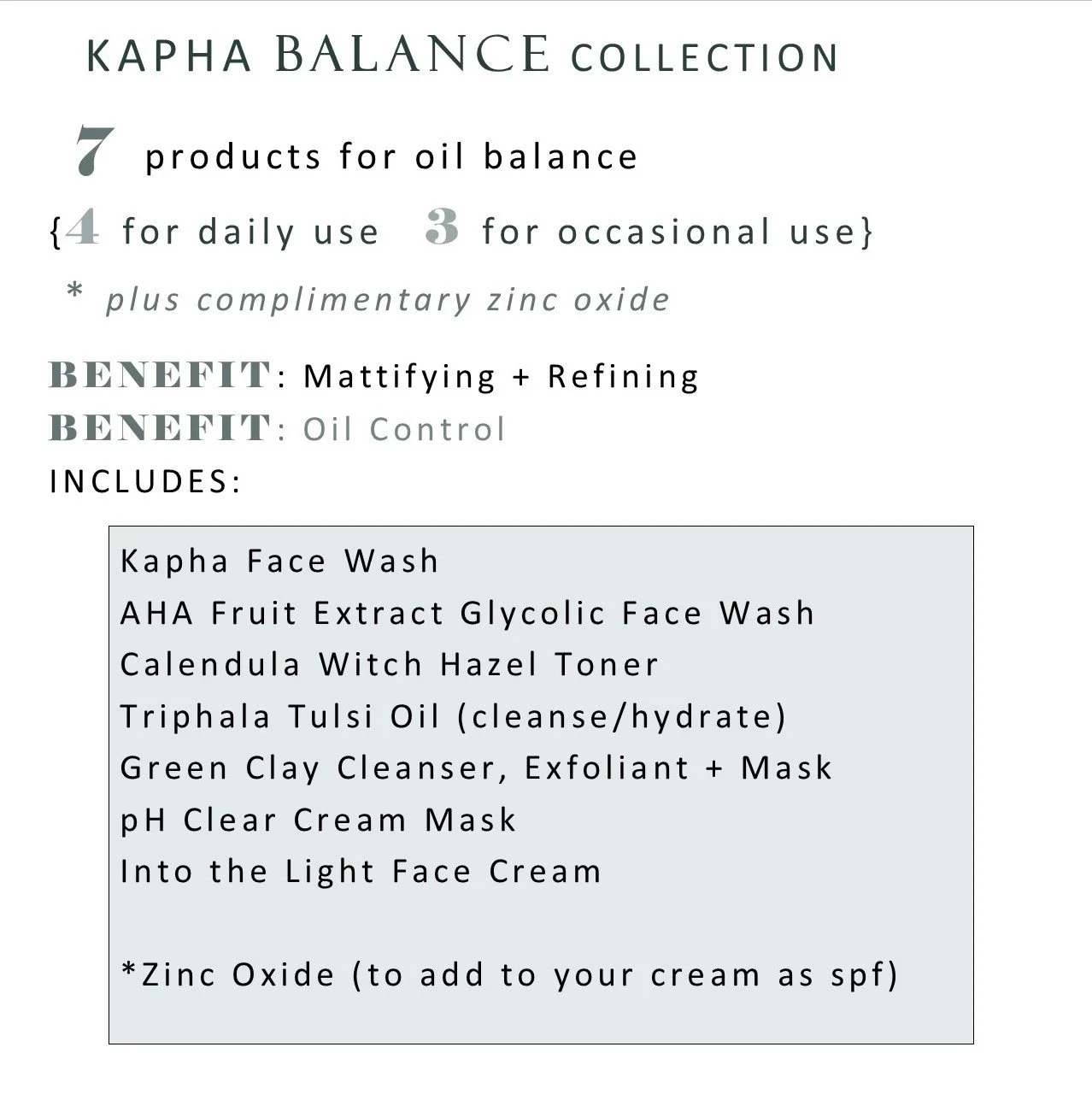 KAPHA BALANCE COLLECTION

7 products for oil balance

{4 for daily use 3 for occasional use}

* plus complimentary zinc oxide

BENEFIT: Mattifying + Refining
BENEFIT: Oil Control
INCLUDES:

Kapha Face Wash
AHA Fruit Extract Glycolic Face Wash
Calendula Witch Hazel Toner
Triphala Tulsi Oil (cleanse/hydrate)
Green Clay Cleanser, Exfoliant + Mask
pH Clear Cream Mask
Into the Light Face Cream

*Zinc Oxide (to add to your cream as spf)